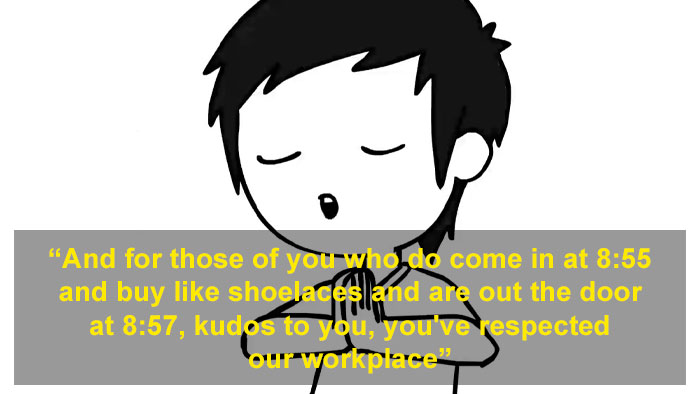 “And for those of you who do come in at 8:55 and buy like shoelaces and are out the door at 8:57, kudos to you, you've respected our workplace”